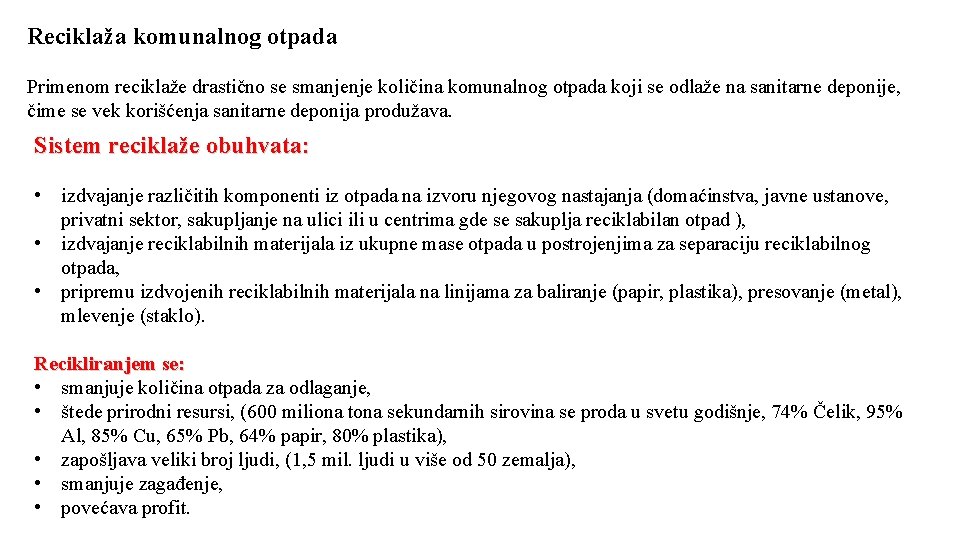 Reciklaža komunalnog otpada

Primenom reciklaže drastično se smanjenje količina komunalnog otpada koji se odlaže na sanitarne deponije, čime se vek korišćenja sanitarne deponija produžava.

Sistem reciklaže obuhvata:

• izdvajanje različitih komponenti iz otpada na izvoru njegovog nastajanja (domaćinstva, javne ustanove, privatni sektor, sakupljanje na ulici ili u centrima gde se sakuplja reciklabilan otpad ),
• izdvajanje reciklabilnih materijala iz ukupne mase otpada u postrojenjima za separaciju reciklabilnog otpada,
• pripremu izdvojenih reciklabilnih materijala na linijama za baliranje (papir, plastika), presovanje (metal), mlevenje (staklo).

Recikliranjem se:
• smanjuje količina otpada za odlaganje,
• štede prirodni resursi, (600 miliona tona sekundarnih sirovina se proda u svetu godišnje, 74% Čelik, 95% Al, 85% Cu, 65% Pb, 64% papir, 80% plastika),
• zapošljava veliki broj ljudi, (1,5 mil. ljudi u više od 50 zemalja),
• smanjuje zagađenje,
• povećava profit.